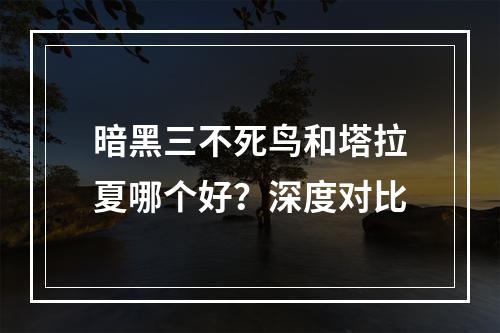 暗黑三不死鸟和塔拉夏哪个好？深度对比